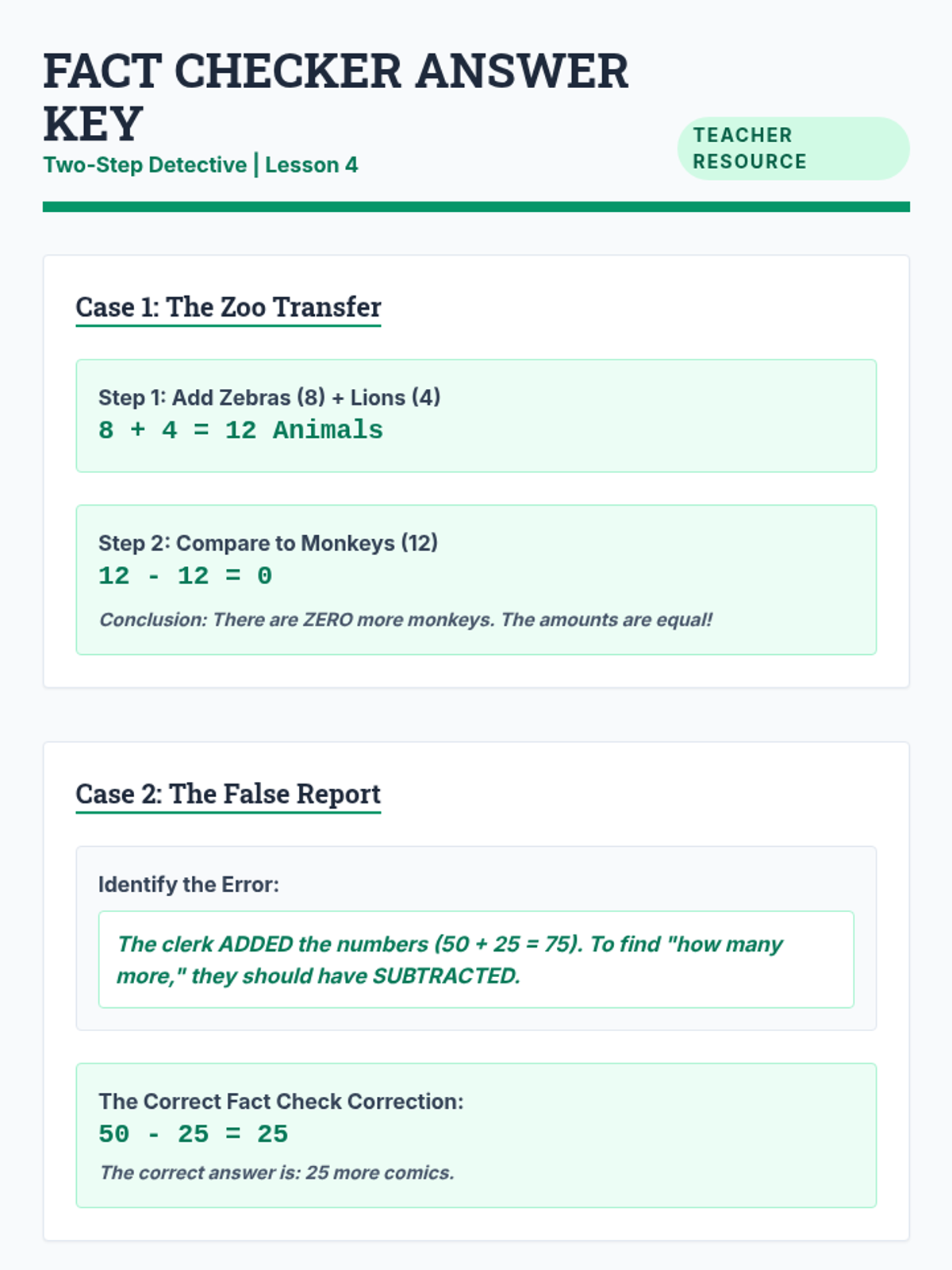 FACT CHECKER ANSWER KEY

Two-Step Detective | Lesson 4

TEACHER RESOURCE

Case 1: The Zoo Transfer

Step 1: Add Zebras (8) + Lions (4)
$8 + 4 = 12$ Animals

Step 2: Compare to Monkeys (12)
$12 - 12 = 0$

Conclusion: There are ZERO more monkeys. The amounts are equal!

Case 2: The False Report

Identify the Error:

The clerk ADDED the numbers ($50 + 25 = 75$). To find "how many more," they should have SUBTRACTED.

The Correct Fact Check Correction:
$50 - 25 = 25$

The correct answer is: 25 more comics.